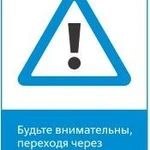 !

Будьте внимательны, переходя через